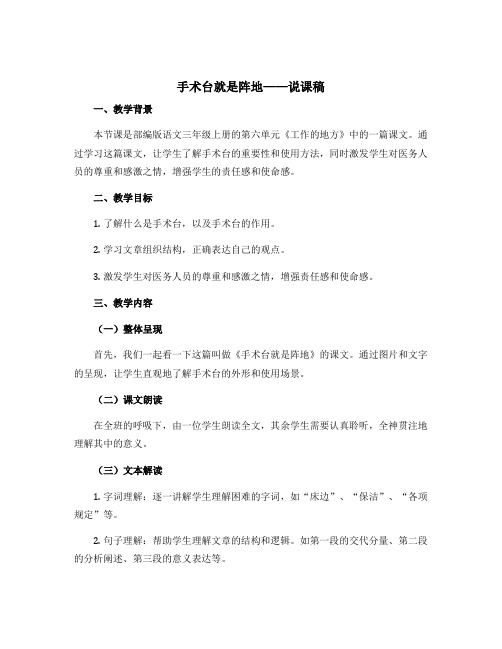 手术台就是阵地——说课稿

一、教学背景

本节课是部编版语文三年级上册的第六单元《工作的地方》中的一篇课文。通过学习这篇课文，让学生了解手术台的重要性和使用方法，同时激发学生对医务人员的尊重和感激之情，增强学生的责任感和使命感。

二、教学目标

1. 了解什么是手术台，以及手术台的作用。

2. 学习文章组织结构，正确表达自己的观点。

3. 激发学生对医务人员的尊重和感激之情，增强责任感和使命感。

三、教学内容

（一）整体呈现

首先，我们一起看一下这篇叫做《手术台就是阵地》的课文。通过图片和文字的呈现，让学生直观地了解手术台的外形和使用场景。

（二）课文朗读

在全班的呼吸下，由一位学生朗读全文，其余学生需要认真聆听，全神贯注地理解其中的意义。

（三）文本解读

1. 字词理解：逐一讲解学生理解困难的字词，如“床边”、“保洁”、“各项规定”等。

2. 句子理解：帮助学生理解文章的结构和逻辑。如第一段的交代分量、第二段的分析阐述、第三段的意义表达等。